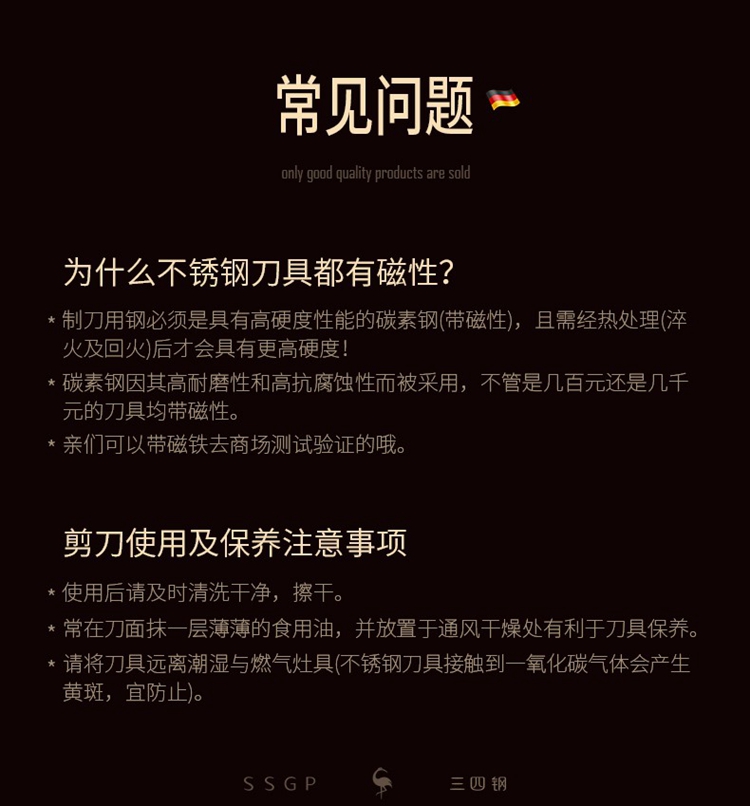 常见问题

only good quality products are sold

为什么不锈钢刀具都有磁性?

* 制刀用钢必须是具有高硬度性能的碳素钢(带磁性)，且需经热处理(淬火及回火)后才会具有更高硬度!

* 碳素钢因其高耐磨性和高抗腐蚀性而被采用，不管是几百元还是几千元的刀具均带磁性。

* 亲们可以带磁铁去商场测试验证的哦。

剪刀使用及保养注意事项

* 使用后请及时清洗干净，擦干。

* 常在刀面抹一层薄薄的食用油，并放置于通风干燥处有利于刀具保养。

* 请将刀具远离潮湿与燃气灶具(不锈钢刀具接触到一氧化碳气体会产生黄斑，宜防止)。

SSGP 三四钢